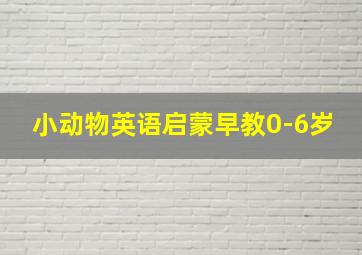 小动物英语启蒙早教0-6岁